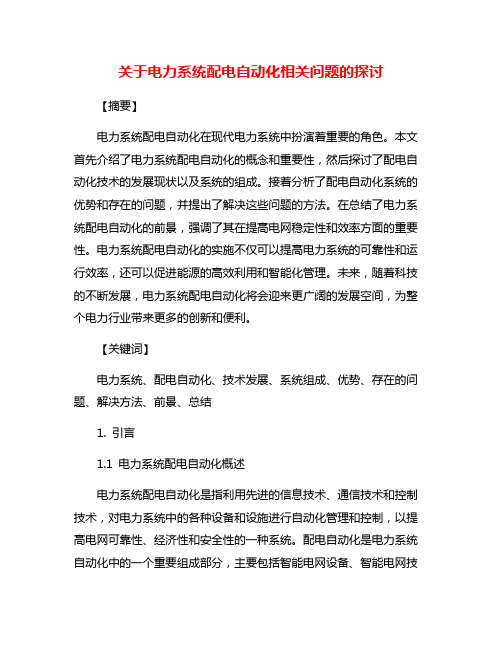 关于电力系统配电自动化相关问题的探讨

【摘要】

电力系统配电自动化在现代电力系统中扮演着重要的角色。本文首先介绍了电力系统配电自动化的概念和重要性，然后探讨了配电自动化技术的发展现状以及系统的组成。接着分析了配电自动化系统的优势和存在的问题，并提出了解决这些问题的方法。在总结了电力系统配电自动化的前景，强调了其在提高电网稳定性和效率方面的重要性。电力系统配电自动化的实施不仅可以提高电力系统的可靠性和运行效率，还可以促进能源的高效利用和智能化管理。未来，随着科技的不断发展，电力系统配电自动化将会迎来更广阔的发展空间，为整个电力行业带来更多的创新和便利。

【关键词】

电力系统、配电自动化、技术发展、系统组成、优势、存在的问题、解决方法、前景、总结

1. 引言

1.1 电力系统配电自动化概述

电力系统配电自动化是指利用先进的信息技术、通信技术和控制技术，对电力系统中的各种设备和设施进行自动化管理和控制，以提高电网可靠性、经济性和安全性的一种系统。配电自动化是电力系统自动化中的一个重要组成部分，主要包括智能电网设备、智能电网技